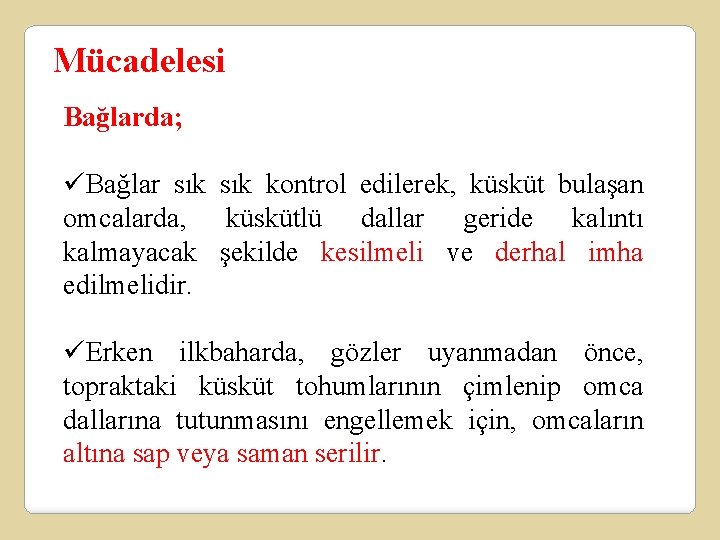 Mücadelesi

Bağlarda;

✓Bağlar sık sık kontrol edilerek, küsküt bulaşan omcalarda, küskütlü dallar geride kalıntı kalmayacak şekilde kesilmeli ve derhal imha edilmelidir.

✓Erken ilkbaharda, gözler uyanmadan önce, topraktaki küsküt tohumlarının çimlenip omca dallarına tutunmasını engellemek için, omcaların altına sap veya saman serilir.